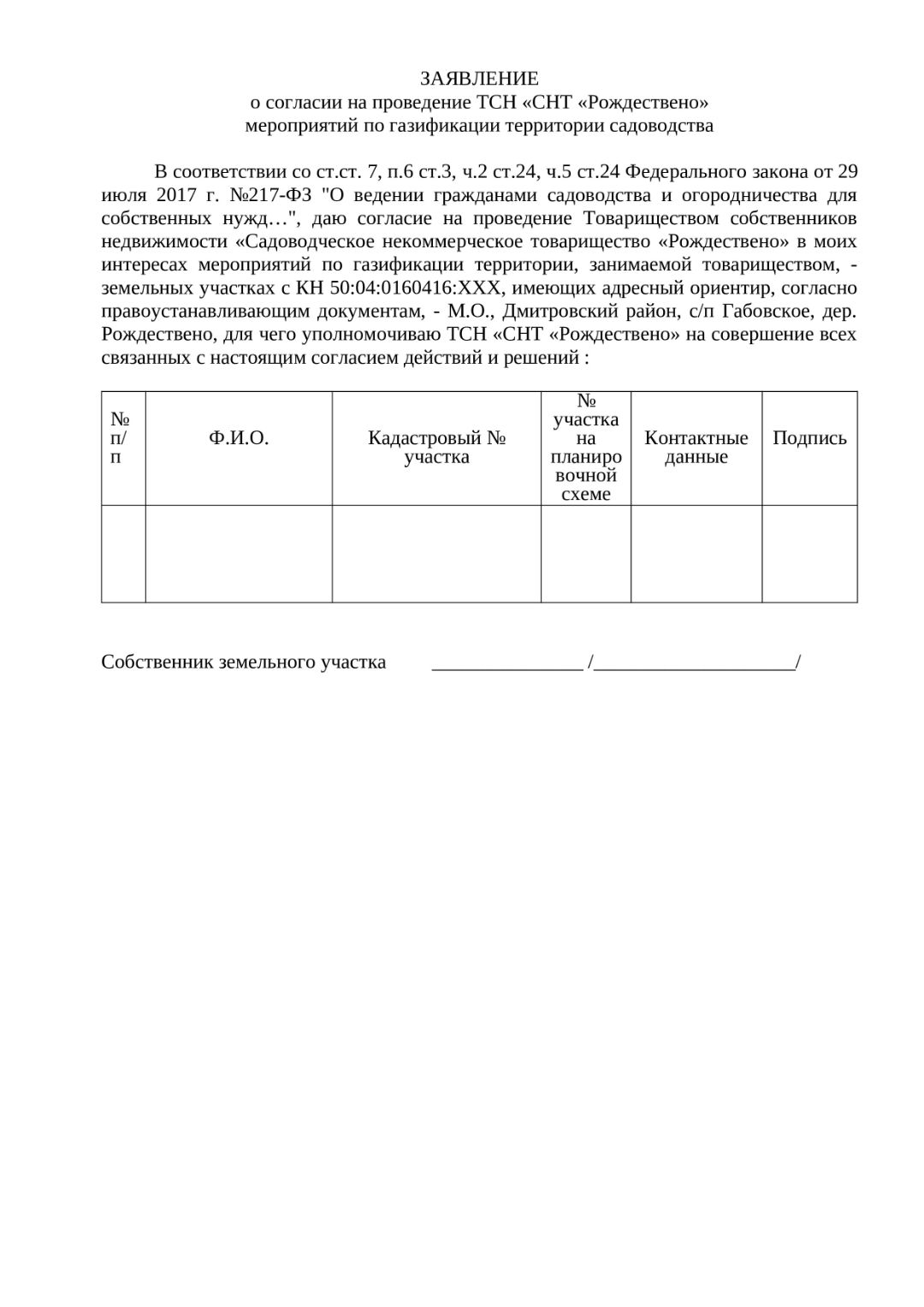 ЗАЯВЛЕНИЕ
о согласии на проведение ТСН «СНТ «Рождествено»
мероприятий по газификации территории садоводства

В соответствии со ст.ст. 7, п.6 ст.3, ч.2 ст.24, ч.5 ст.24 Федерального закона от 29 июля 2017 г. №217-ФЗ "О ведении гражданами садоводства и огородничества для собственных нужд…", даю согласие на проведение Товариществом собственников недвижимости «Садоводческое некоммерческое товарищество «Рождествено» в моих интересах мероприятий по газификации территории, занимаемой товариществом, - земельных участках с КН 50:04:0160416:XXX, имеющих адресный ориентир, согласно правоустанавливающим документам, - М.О., Дмитровский район, с/п Габовское, дер. Рождествено, для чего уполномочиваю ТСН «СНТ «Рождествено» на совершение всех связанных с настоящим согласием действий и решений :

| № п/п | Ф.И.О. | Кадастровый № участка | № участка на планировочной схеме | Контактные данные | Подпись |
|---|---|---|---|---|---|
| | | | | | |

Собственник земельного участка _______________ /____________________/